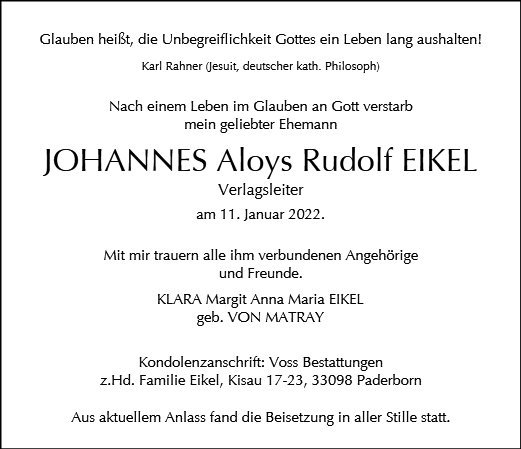 Glauben heißt, die Unbegreiflichkeit Gottes ein Leben lang aushalten!

Karl Rahner (Jesuit, deutscher kath. Philosoph)

Nach einem Leben im Glauben an Gott verstarb mein geliebter Ehemann

JOHANNES Aloys Rudolf EIKEL

Verlagsleiter

am 11. Januar 2022.

Mit mir trauern alle ihm verbundenen Angehörige und Freunde.

KLARA Margit Anna Maria EIKEL
geb. VON MATRAY

Kondolenzanschrift: Voss Bestattungen
z.Hd. Familie Eikel, Kisau 17-23, 33098 Paderborn

Aus aktuellem Anlass fand die Beisetzung in aller Stille statt.